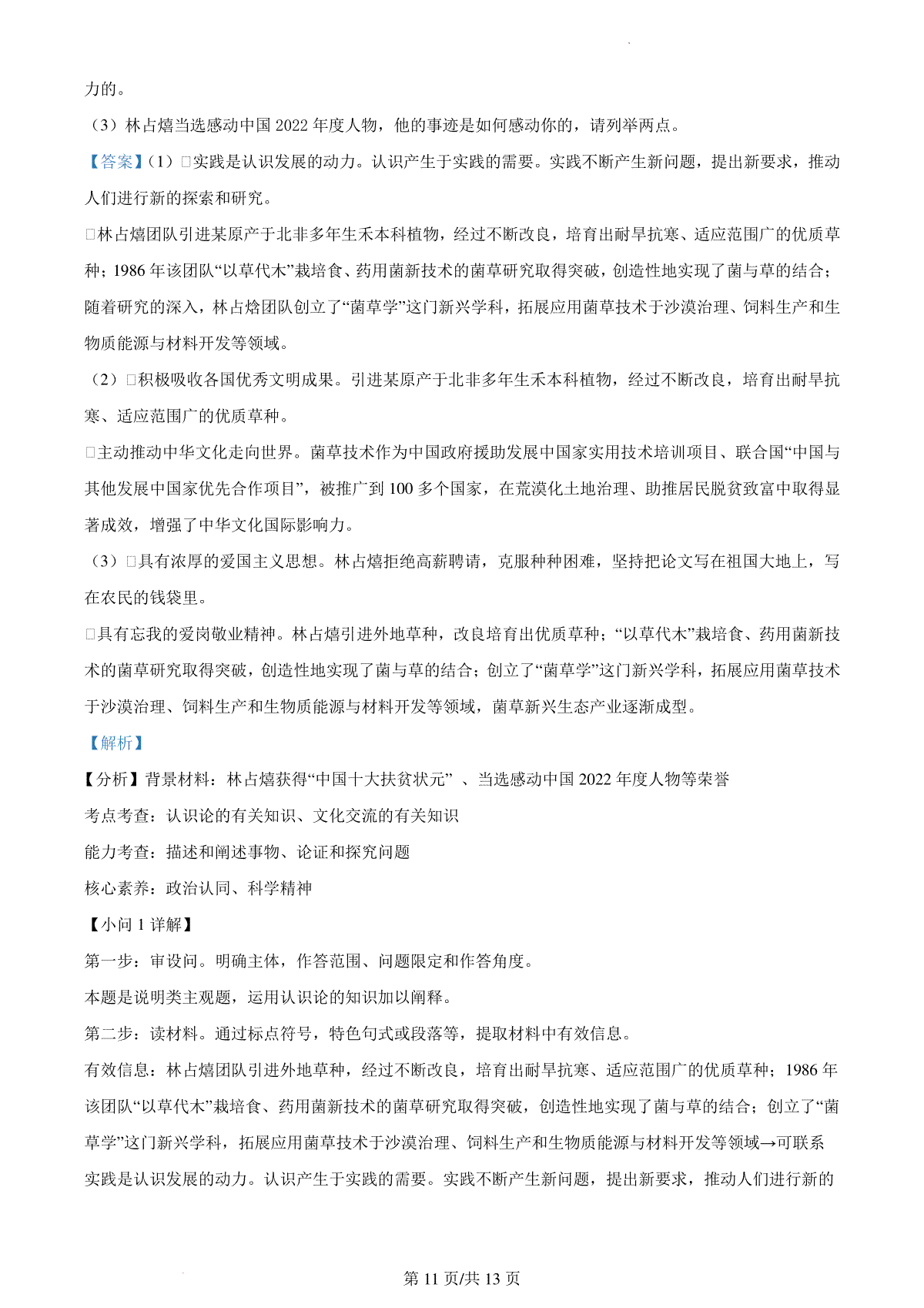 力的。

（3）林占熺当选感动中国 2022 年度人物，他的事迹是如何感动你的，请列举两点。

【答案】（1）□实践是认识发展的动力。认识产生于实践的需要。实践不断产生新问题，提出新要求，推动人们进行新的探索和研究。

□林占熺团队引进某原产于北非多年生禾本科植物，经过不断改良，培育出耐旱抗寒、适应范围广的优质草种；1986 年该团队“以草代木”栽培食、药用菌新技术的菌草研究取得突破，创造性地实现了菌与草的结合；随着研究的深入，林占焓团队创立了“菌草学”这门新兴学科，拓展应用菌草技术于沙漠治理、饲料生产和生物质能源与材料开发等领域。

（2）□积极吸收各国优秀文明成果。引进某原产于北非多年生禾本科植物，经过不断改良，培育出耐旱抗寒、适应范围广的优质草种。

□主动推动中华文化走向世界。菌草技术作为中国政府援助发展中国家实用技术培训项目、联合国“中国与其他发展中国家优先合作项目”，被推广到 100 多个国家，在荒漠化土地治理、助推居民脱贫致富中取得显著成效，增强了中华文化国际影响力。

（3）□具有浓厚的爱国主义思想。林占熺拒绝高薪聘请，克服种种困难，坚持把论文写在祖国大地上，写在农民的钱袋里。

□具有忘我的爱岗敬业精神。林占熺引进外地草种，改良培育出优质草种；“以草代木”栽培食、药用菌新技术的菌草研究取得突破，创造性地实现了菌与草的结合；创立了“菌草学”这门新兴学科，拓展应用菌草技术于沙漠治理、饲料生产和生物质能源与材料开发等领域，菌草新兴生态产业逐渐成型。

【解析】

【分析】背景材料：林占熺获得“中国十大扶贫状元” 、当选感动中国 2022 年度人物等荣誉

考点考查：认识论的有关知识、文化交流的有关知识

能力考查：描述和阐述事物、论证和探究问题

核心素养：政治认同、科学精神

【小问 1 详解】

第一步：审设问。明确主体，作答范围、问题限定和作答角度。

本题是说明类主观题，运用认识论的知识加以阐释。

第二步：读材料。通过标点符号，特色句式或段落等，提取材料中有效信息。

有效信息：林占熺团队引进外地草种，经过不断改良，培育出耐旱抗寒、适应范围广的优质草种；1986 年该团队“以草代木”栽培食、药用菌新技术的菌草研究取得突破，创造性地实现了菌与草的结合；创立了“菌草学”这门新兴学科，拓展应用菌草技术于沙漠治理、饲料生产和生物质能源与材料开发等领域→可联系实践是认识发展的动力。认识产生于实践的需要。实践不断产生新问题，提出新要求，推动人们进行新的

第 11 页/共 13 页